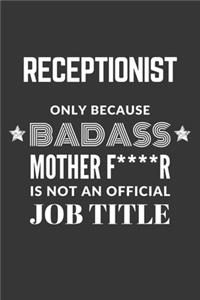 RECEPTIONIST

ONLY BECAUSE

BADASS

MOTHER F****R

IS NOT AN OFFICIAL

JOB TITLE